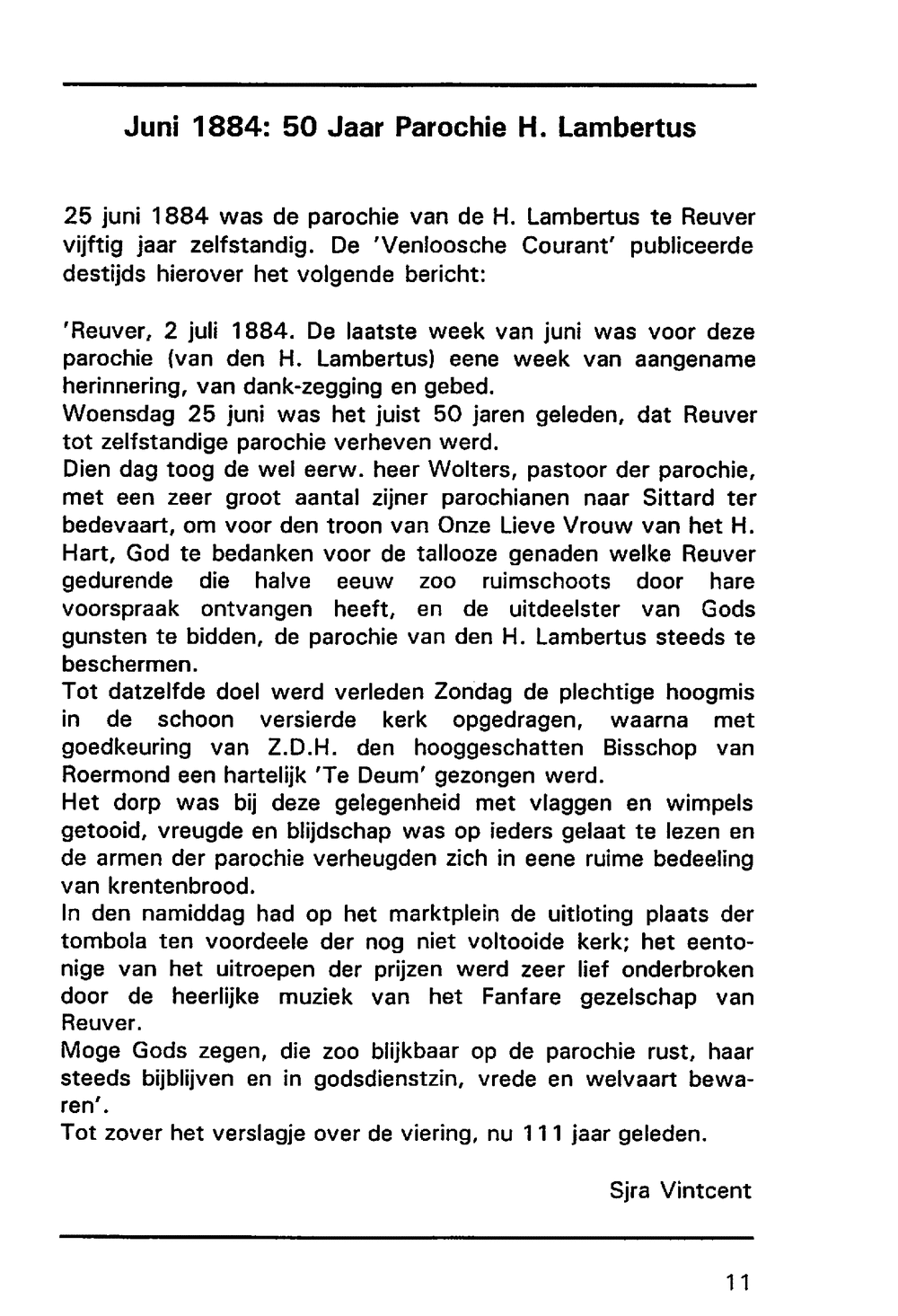 Juni 1884: 50 Jaar Parochie H. Lambertus

25 juni 1884 was de parochie van de H. Lambertus te Reuver vijftig jaar zelfstandig. De 'Venloosche Courant' publiceerde destijds hierover het volgende bericht:

'Reuver, 2 juli 1884. De laatste week van juni was voor deze parochie (van den H. Lambertus) eene week van aangename herinnering, van dank-zegging en gebed.
Woensdag 25 juni was het juist 50 jaren geleden, dat Reuver tot zelfstandige parochie verheven werd.
Dien dag toog de wel eerw. heer Wolters, pastoor der parochie, met een zeer groot aantal zijner parochianen naar Sittard ter bedevaart, om voor den troon van Onze Lieve Vrouw van het H. Hart, God te bedanken voor de tallooze genaden welke Reuver gedurende die halve eeuw zoo ruimschoots door hare voorspraak ontvangen heeft, en de uitdeelster van Gods gunsten te bidden, de parochie van den H. Lambertus steeds te beschermen.
Tot datzelfde doel werd verleden Zondag de plechtige hoogmis in de schoon versierde kerk opgedragen, waarna met goedkeuring van Z.D.H. den hooggeschatten Bisschop van Roermond een hartelijk 'Te Deum' gezongen werd.
Het dorp was bij deze gelegenheid met vlaggen en wimpels getooid, vreugde en blijdschap was op ieders gelaat te lezen en de armen der parochie verheugden zich in eene ruime bedeeling van krentenbrood.
In den namiddag had op het marktplein de uitloting plaats der tombola ten voordeele der nog niet voltooide kerk; het eentonige van het uitroepen der prijzen werd zeer lief onderbroken door de heerlijke muziek van het Fanfare gezelschap van Reuver.
Moge Gods zegen, die zoo blijkbaar op de parochie rust, haar steeds bijblijven en in godsdienstzin, vrede en welvaart bewaren'.
Tot zover het verslagje over de viering, nu 111 jaar geleden.

Sjra Vintcent

11